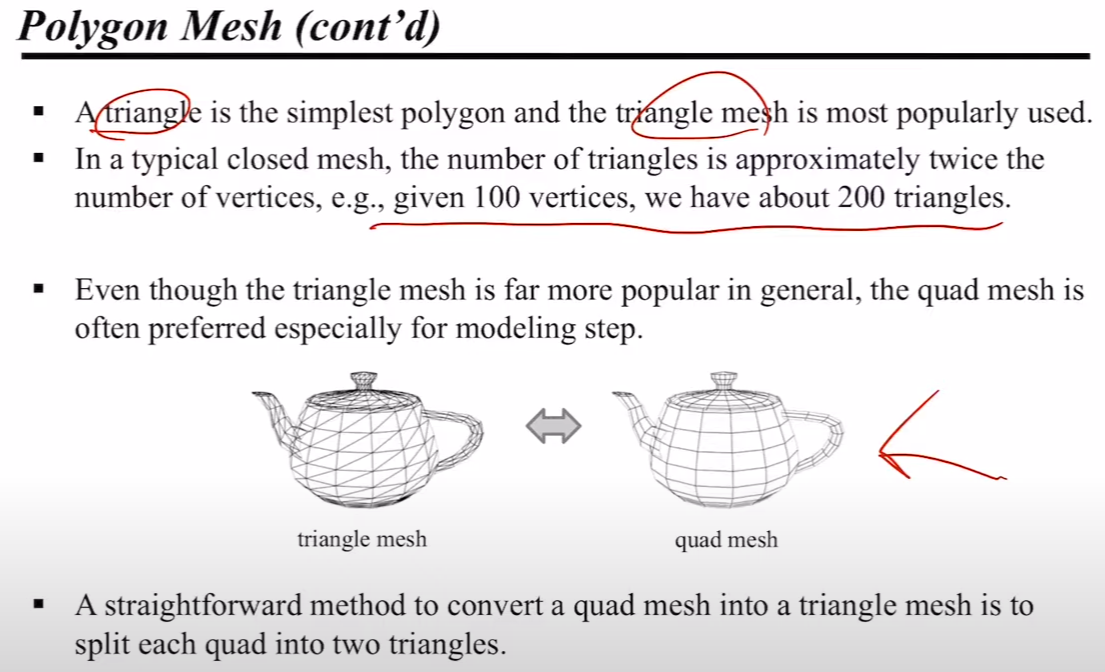 Polygon Mesh (cont'd)

▪ A triangle is the simplest polygon and the triangle mesh is most popularly used.

▪ In a typical closed mesh, the number of triangles is approximately twice the number of vertices, e.g., given 100 vertices, we have about 200 triangles.

▪ Even though the triangle mesh is far more popular in general, the quad mesh is often preferred especially for modeling step.

triangle mesh

quad mesh

▪ A straightforward method to convert a quad mesh into a triangle mesh is to split each quad into two triangles.